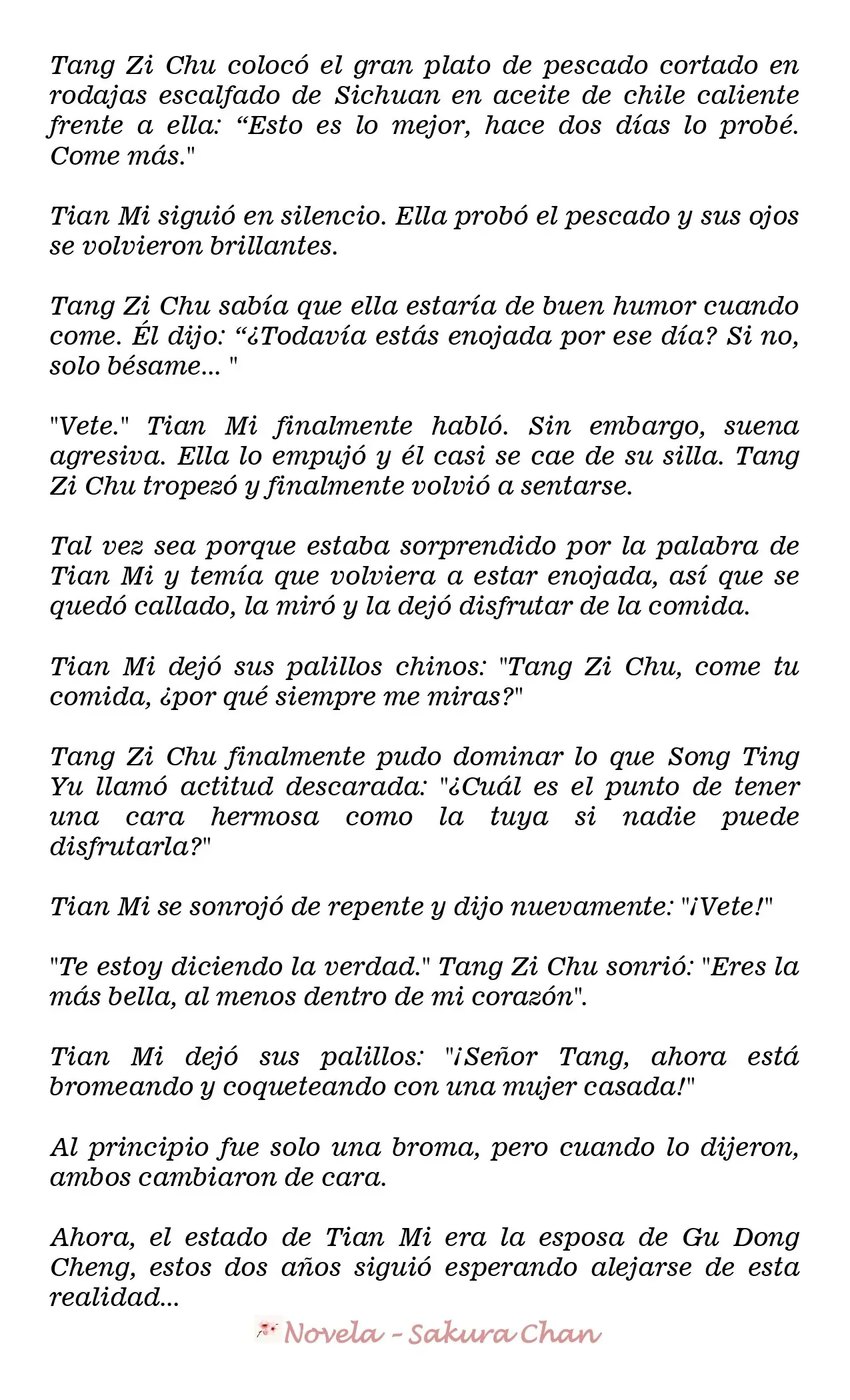 Tang Zi Chu colocó el gran plato de pescado cortado en rodajas escalfado de Sichuan en aceite de chile caliente frente a ella: “Esto es lo mejor, hace dos días lo probé. Come más."

Tian Mi siguió en silencio. Ella probó el pescado y sus ojos se volvieron brillantes.

Tang Zi Chu sabía que ella estaría de buen humor cuando come. Él dijo: “¿Todavía estás enojada por ese día? Si no, solo bésame... "

"Vete." Tian Mi finalmente habló. Sin embargo, suena agresiva. Ella lo empujó y él casi se cae de su silla. Tang Zi Chu tropezó y finalmente volvió a sentarse.

Tal vez sea porque estaba sorprendido por la palabra de Tian Mi y temía que volviera a estar enojada, así que se quedó callado, la miró y la dejó disfrutar de la comida.

Tian Mi dejó sus palillos chinos: "Tang Zi Chu, come tu comida, ¿por qué siempre me miras?"

Tang Zi Chu finalmente pudo dominar lo que Song Ting Yu llamó actitud descarada: "¿Cuál es el punto de tener una cara hermosa como la tuya si nadie puede disfrutarla?"

Tian Mi se sonrojó de repente y dijo nuevamente: "¡Vete!"

"Te estoy diciendo la verdad." Tang Zi Chu sonrió: "Eres la más bella, al menos dentro de mi corazón".

Tian Mi dejó sus palillos: "¡Señor Tang, ahora está bromeando y coqueteando con una mujer casada!"

Al principio fue solo una broma, pero cuando lo dijeron, ambos cambiaron de cara.

Ahora, el estado de Tian Mi era la esposa de Gu Dong Cheng, estos dos años siguió esperando alejarse de esta realidad...

Novela - Sakura Chan